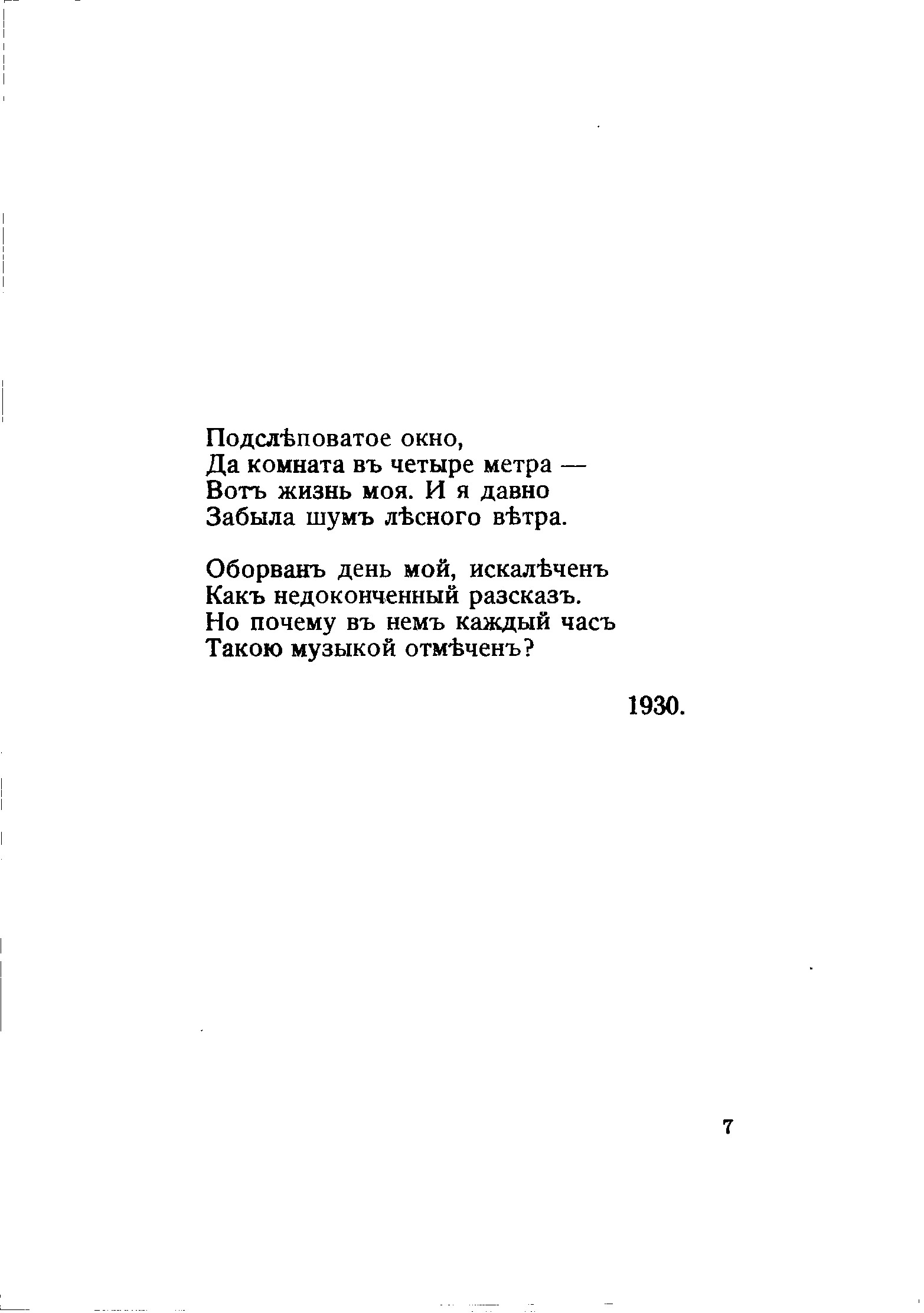 Подслѣповатое окно,
Да комната въ четыре метра —
Вотъ жизнь моя. И я давно
Забыла шумъ лѣсного вѣтра.

Оборванъ день мой, искалѣченъ
Какъ недоконченный разсказъ.
Но почему въ немъ каждый часъ
Такою музыкой отмѣченъ?

1930.

7